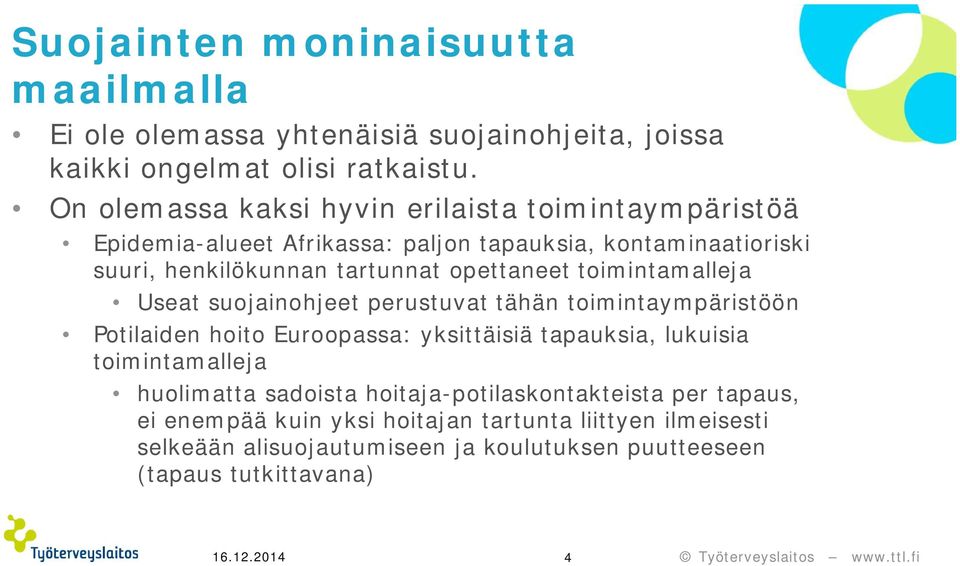 Suojainten moninaisuutta maailmalla

• Ei ole olemassa yhtenäisiä suojainohjeita, joissa kaikki ongelmat olisi ratkaistu.

• On olemassa kaksi hyvin erilaista toimintaympäristöä

• Epidemia-alueet Afrikassa: paljon tapauksia, kontaminaatioriski suuri, henkilökunnan tartunnat opettaneet toimintamalleja

• Useat suojainohjeet perustuvat tähän toimintaympäristöön

• Potilaiden hoito Euroopassa: yksittäisiä tapauksia, lukuisia toimintamalleja

• huolimatta sadoista hoitaja-potilaskontakteista per tapaus, ei enempää kuin yksi hoitajan tartunta liittyen ilmeisesti selkeään alisuojautumiseen ja koulutuksen puutteeseen (tapaus tutkittavana)

Työterveyslaitos

16.12.2014

4

© Työterveyslaitos – www.ttl.fi